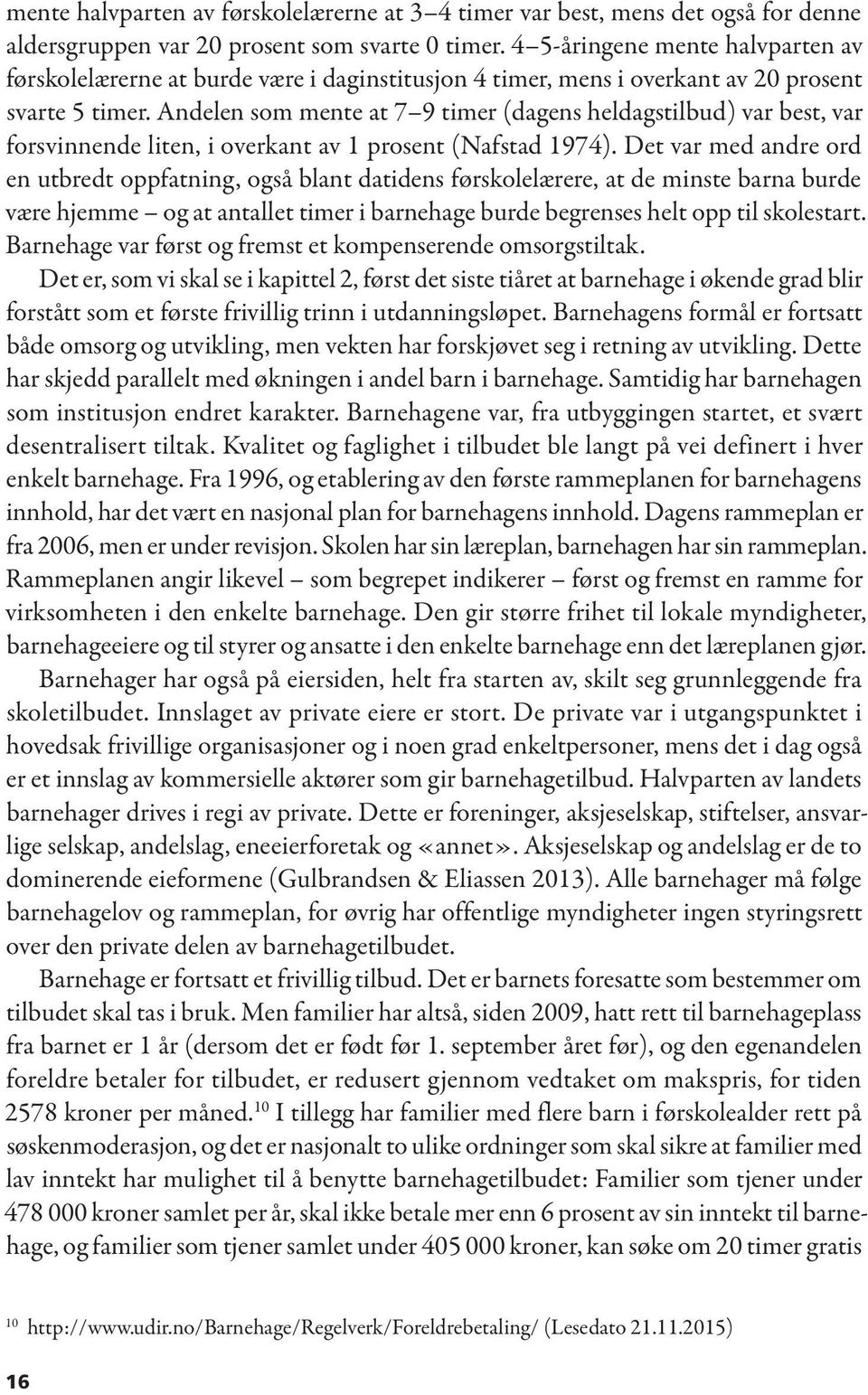 mente halvparten av førskolelærerne at 3–4 timer var best, mens det også for denne aldersgruppen var 20 prosent som svarte 0 timer. 4–5-åringene mente halvparten av førskolelærerne at burde være i daginstitusjon 4 timer, mens i overkant av 20 prosent svarte 5 timer. Andelen som mente at 7–9 timer (dagens heldagstilbud) var best, var forsvinnende liten, i overkant av 1 prosent (Nafstad 1974). Det var med andre ord en utbredt oppfatning, også blant datidens førskolelærere, at de minste barna burde være hjemme – og at antallet timer i barnehage burde begrenses helt opp til skolestart. Barnehage var først og fremst et kompenserende omsorgstiltak.

Det er, som vi skal se i kapittel 2, først det siste tiåret at barnehage i økende grad blir forstått som et første frivillig trinn i utdanningsløpet. Barnehagens formål er fortsatt både omsorg og utvikling, men vekten har forskjøvet seg i retning av utvikling. Dette har skjedd parallelt med økningen i andel barn i barnehage. Samtidig har barnehagen som institusjon endret karakter. Barnehagene var, fra utbyggingen startet, et svært desentralisert tiltak. Kvalitet og faglighet i tilbudet ble langt på vei definert i hver enkelt barnehage. Fra 1996, og etablering av den første rammeplanen for barnehagens innhold, har det vært en nasjonal plan for barnehagens innhold. Dagens rammeplan er fra 2006, men er under revisjon. Skolen har sin læreplan, barnehagen har sin rammeplan. Rammeplanen angir likevel – som begrepet indikerer – først og fremst en ramme for virksomheten i den enkelte barnehage. Den gir større frihet til lokale myndigheter, barnehageeiere og til styrer og ansatte i den enkelte barnehage enn det læreplanen gjør.

Barnehager har også på eiersiden, helt fra starten av, skilt seg grunnleggende fra skoletilbudet. Innslaget av private eiere er stort. De private var i utgangspunktet i hovedsak frivillige organisasjoner og i noen grad enkeltpersoner, mens det i dag også er et innslag av kommersielle aktører som gir barnehagetilbud. Halvparten av landets barnehager drives i regi av private. Dette er foreninger, aksjeselskap, stiftelser, ansvarlige selskap, andelslag, eneeierforetak og «annet». Aksjeselskap og andelslag er de to dominerende eieformene (Gulbrandsen & Eliassen 2013). Alle barnehager må følge barnehagelov og rammeplan, for øvrig har offentlige myndigheter ingen styringsrett over den private delen av barnehagetilbudet.

Barnehage er fortsatt et frivillig tilbud. Det er barnets foresatte som bestemmer om tilbudet skal tas i bruk. Men familier har altså, siden 2009, hatt rett til barnehageplass fra barnet er 1 år (dersom det er født før 1. september året før), og den egenandelen foreldre betaler for tilbudet, er redusert gjennom vedtaket om makspris, for tiden 2578 kroner per måned.$^{10}$ I tillegg har familier med flere barn i førskolealder rett på søskenmoderasjon, og det er nasjonalt to ulike ordninger som skal sikre at familier med lav inntekt har mulighet til å benytte barnehagetilbudet: Familier som tjener under 478 000 kroner samlet per år, skal ikke betale mer enn 6 prosent av sin inntekt til barnehage, og familier som tjener samlet under 405 000 kroner, kan søke om 20 timer gratis

$^{10}$ http://www.udir.no/Barnehage/Regelverk/Foreldrebetaling/ (Lesedato 21.11.2015)

16